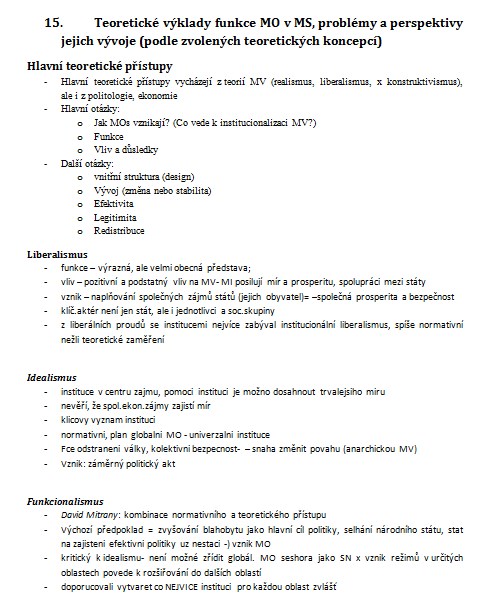 15. Teoretické výklady funkce MO v MS, problémy a perspektivy jejich vývoje (podle zvolených teoretických koncepcí)

Hlavní teoretické přístupy

- Hlavní teoretické přístupy vycházejí z teorií MV (realismus, liberalismus, x konstruktivismus), ale i z politologie, ekonomie
- Hlavní otázky:
  o Jak MOs vznikají? (Co vede k institucionalizaci MV?)
  o Funkce
  o Vliv a důsledky
- Další otázky:
  o vnitřní struktura (design)
  o Vývoj (změna nebo stabilita)
  o Efektivita
  o Legitimita
  o Redistribuce

Liberalismus

- funkce – výrazná, ale velmi obecná představa;
- vliv – pozitivní a podstatný vliv na MV- MI posilují mír a prosperitu, spolupráci mezi státy
- vznik – naplňování společných zájmů států (jejich obyvatel)= –společná prosperita a bezpečnost
- klíč.aktér není jen stát, ale i jednotlivci a soc.skupiny
- z liberálních proudů se institucemi nejvíce zabýval institucionální liberalismus, spíše normativní nežli teoretické zaměření

Idealismus

- instituce v centru zajmu, pomoci instituci je možno dosahnout trvalejsiho miru
- nevěří, že spol.ekon.zájmy zajistí mír
- klicovy vyznam instituci
- normativni, plan globalni MO - univerzalni instituce
- Fce odstraneni války, kolektivni bezpecnost- – snaha změnit povahu (anarchickou MV)
- Vznik: záměrný politický akt

Funkcionalismus

- David Mitrany: kombinace normativního a teoretického přístupu
- Výchozí předpoklad = zvyšování blahobytu jako hlavní cíl politiky, selhání národního státu, stat na zajisteni efektivni politiky uz nestaci -) vznik MO
- kritický k idealismu- není možné zřídit globál. MO seshora jako SN x vznik režimů v určitých oblastech povede k rozšiřování do dalších oblastí
- doporucovali vytvaret co NEJVICE instituci pro každou oblast zvlášť